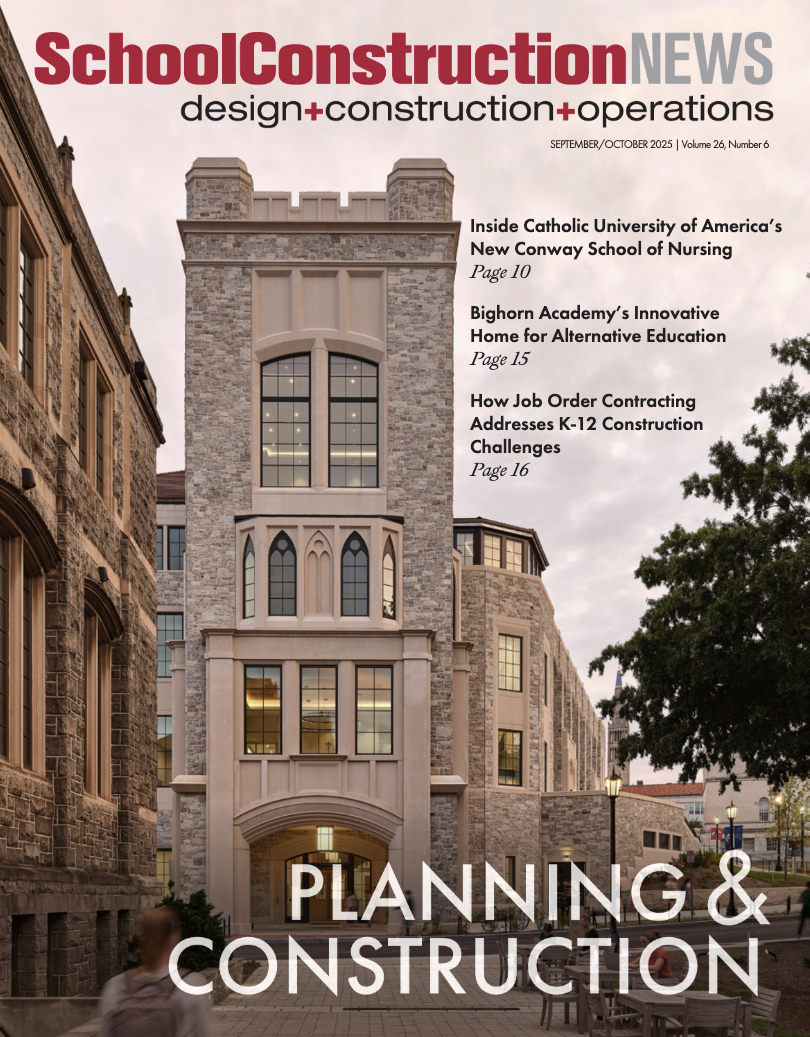 SchoolConstructionNEWS
design+construction+operations

SEPTEMBER/OCTOBER 2025 | Volume 26, Number 6

Inside Catholic University of America's New Conway School of Nursing
Page 10

Bighorn Academy's Innovative Home for Alternative Education
Page 15

How Job Order Contracting Addresses K-12 Construction Challenges
Page 16

PLANNING & CONSTRUCTION